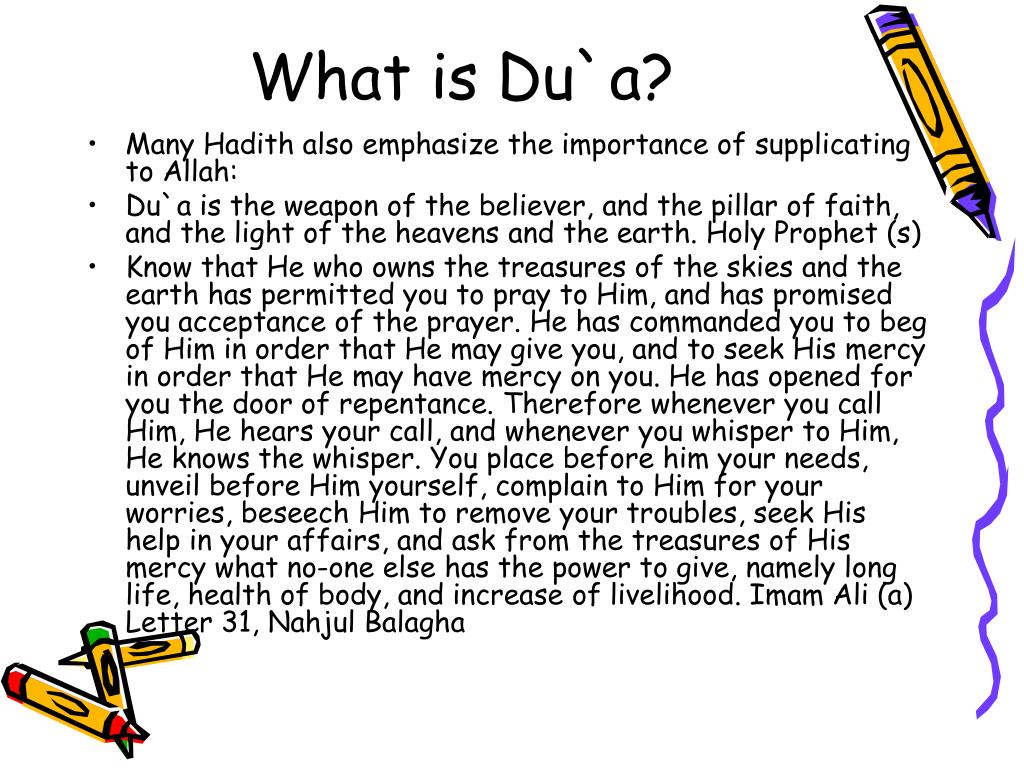 What is Du`a?

• Many Hadith also emphasize the importance of supplicating to Allah:

• Du`a is the weapon of the believer, and the pillar of faith, and the light of the heavens and the earth. Holy Prophet (s)

• Know that He who owns the treasures of the skies and the earth has permitted you to pray to Him, and has promised you acceptance of the prayer. He has commanded you to beg of Him in order that He may give you, and to seek His mercy in order that He may have mercy on you. He has opened for you the door of repentance. Therefore whenever you call Him, He hears your call, and whenever you whisper to Him, He knows the whisper. You place before him your needs, unveil before Him yourself, complain to Him for your worries, beseech Him to remove your troubles, seek His help in your affairs, and ask from the treasures of His mercy what no-one else has the power to give, namely long life, health of body, and increase of livelihood. Imam Ali (a) Letter 31, Nahjul Balagha